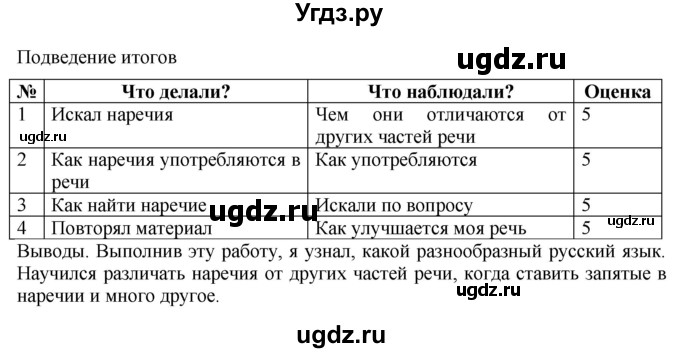 Угдз.ру

Подведение итогов

ugdz.ru

| № | Что делали? | Что наблюдали? | Оценка |
|---|---|---|---|
| 1 | Искал наречия | Чем они отличаются от других частей речи | 5 |
| 2 | Как наречия употребляются в речи | Как употребляются | 5 |
| 3 | Как найти наречие | Искали по вопросу | 5 |
| 4 | Повторял материал | Как улучшается моя речь | 5 |

ugdz.ru

ugdz.ru

ugdz.ru

Выводы. Выполнив эту работу, я узнал, какой разнообразный русский язык. Научился различать наречия от других частей речи, когда ставить запятые в наречии и много другое.

ugdz.ru

ugdz.ru